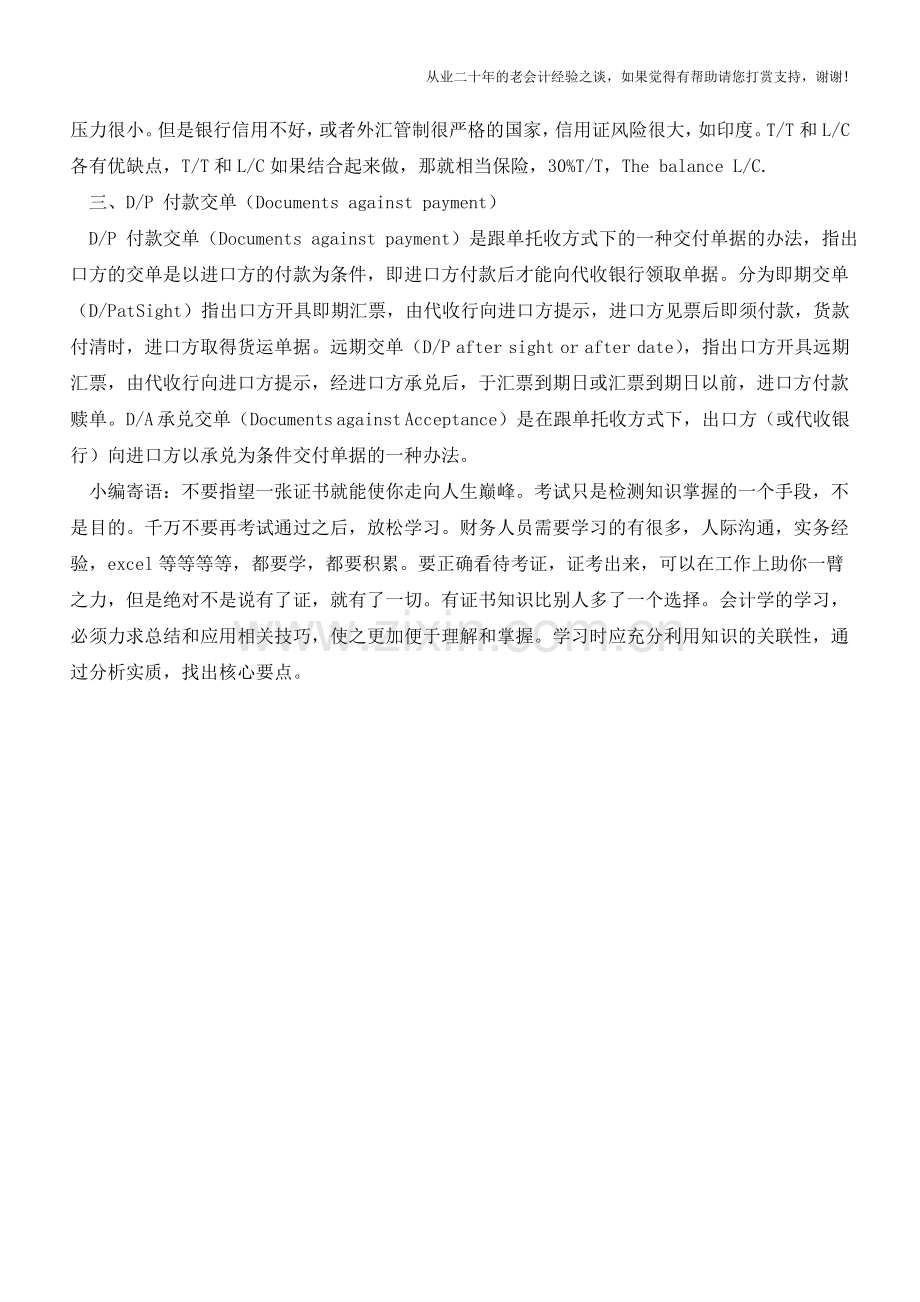 从业二十年的老会计经验之谈，如果觉得有帮助请您打赏支持，谢谢!

压力很小。但是银行信用不好，或者外汇管制很严格的国家，信用证风险很大，如印度。T/T 和 L/C 各有优缺点，T/T 和 L/C 如果结合起来做，那就相当保险，30%T/T，The balance L/C.

三、D/P 付款交单（Documents against payment）

D/P 付款交单（Documents against payment）是跟单托收方式下的一种交付单据的办法，指出口方的交单是以进口方的付款为条件，即进口方付款后才能向代收银行领取单据。分为即期交单（D/PatSight）指出口方开具即期汇票，由代收行向进口方提示，进口方见票后即须付款，货款付清时，进口方取得货运单据。远期交单（D/P after sight or after date），指出口方开具远期汇票，由代收行向进口方提示，经进口方承兑后，于汇票到期日或汇票到期日以前，进口方付款赎单。D/A 承兑交单（Documents against Acceptance）是在跟单托收方式下，出口方（或代收银行）向进口方以承兑为条件交付单据的一种办法。

小编寄语：不要指望一张证书就能使你走向人生巅峰。考试只是检测知识掌握的一个手段，不是目的。千万不要再考试通过之后，放松学习。财务人员需要学习的有很多，人际沟通，实务经验，excel 等等等等，都要学，都要积累。要正确看待考证，证考出来，可以在工作上助你一臂之力，但是绝对不是说有了证，就有了一切。有证书知识比别人多了一个选择。会计学的学习，必须力求总结和应用相关技巧，使之更加便于理解和掌握。学习时应充分利用知识的关联性，通过分析实质，找出核心要点。

www.zixin.com.cn